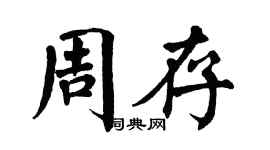 周存

词典网